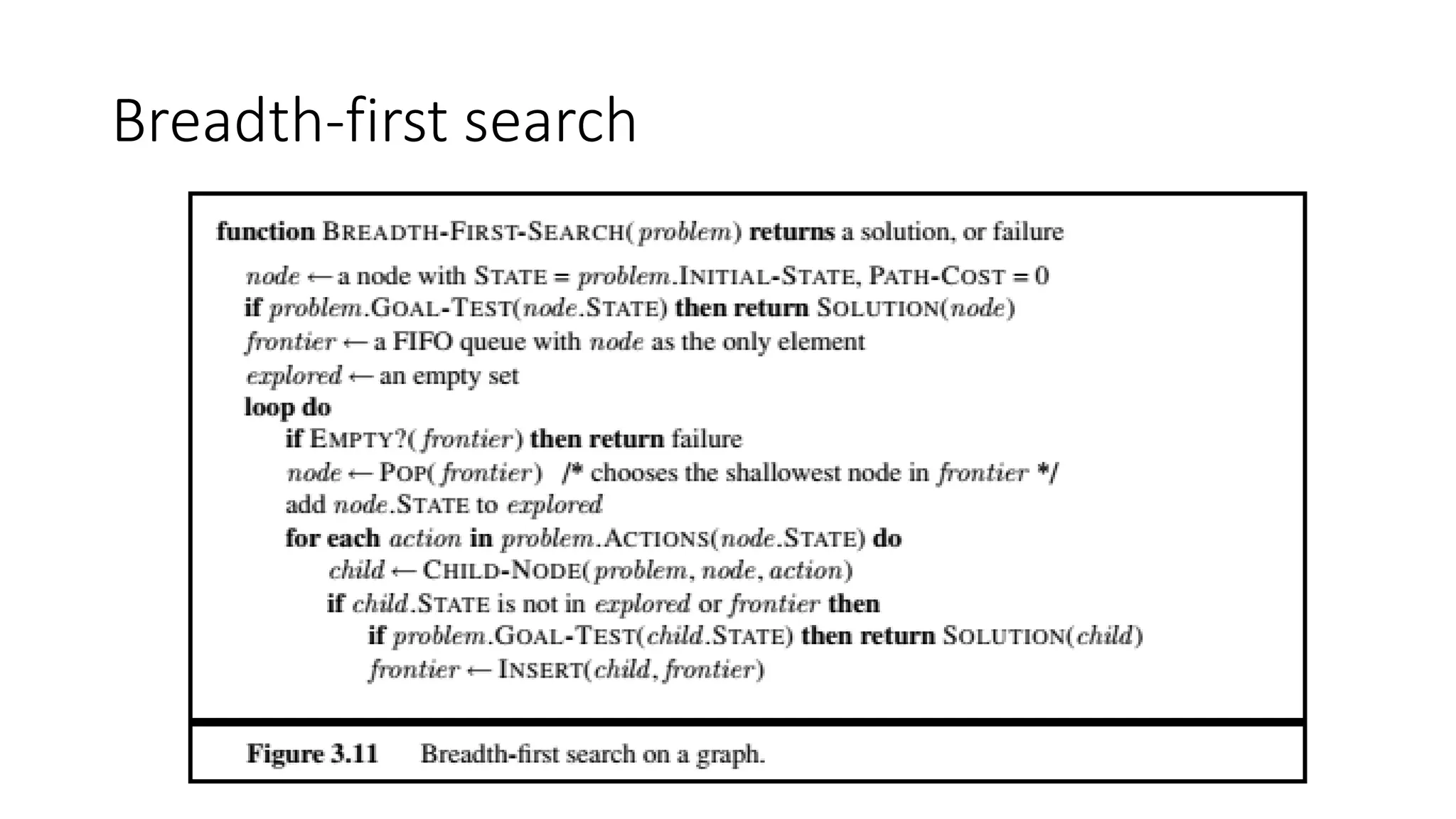 Breadth-first search

function BREADTH-FIRST-SEARCH(problem) returns a solution, or failure
node ← a node with STATE = problem.INITIAL-STATE, PATH-COST = 0
if problem.GOAL-TEST(node.STATE) then return SOLUTION(node)
frontier ← a FIFO queue with node as the only element
explored ← an empty set
loop do
if EMPTY?(frontier) then return failure
node ← POP(frontier) /* chooses the shallowest node in frontier */
add node.STATE to explored
for each action in problem.ACTIONS(node.STATE) do
child ← CHILD-NODE(problem, node, action)
if child.STATE is not in explored or frontier then
if problem.GOAL-TEST(child.STATE) then return SOLUTION(child)
frontier ← INSERT(child, frontier)

Figure 3.11 Breadth-first search on a graph.